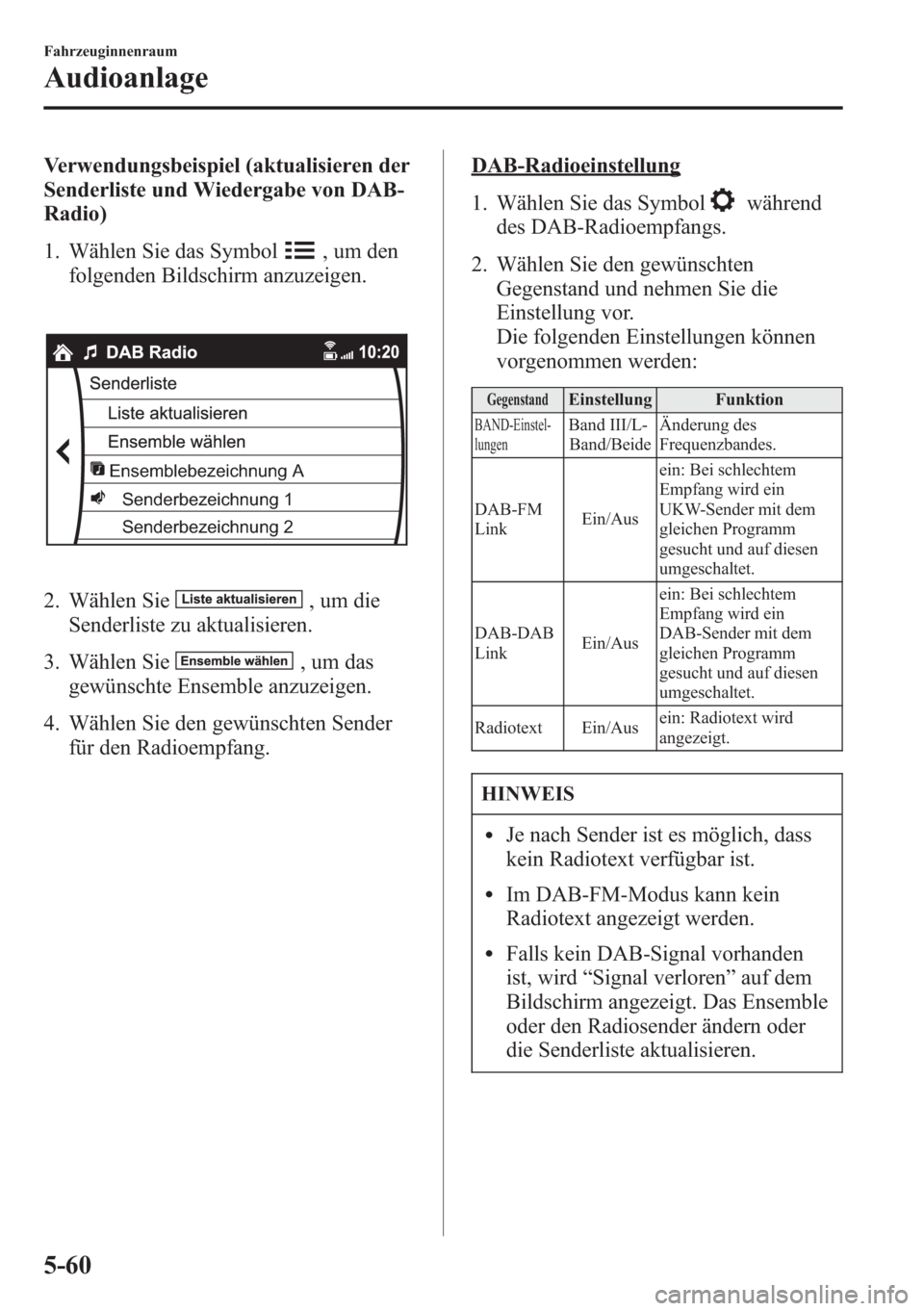 Fahrzeuginnenraum

Audioanlage

Verwendungsbeispiel (aktualisieren der Senderliste und Wiedergabe von DAB-Radio)

1. Wählen Sie das Symbol , um den folgenden Bildschirm anzuzeigen.

DAB Radio 10:20

Senderliste

Liste aktualisieren

Ensemble wählen

Ensemblebezeichnung A

Senderbezeichnung 1

Senderbezeichnung 2

2. Wählen Sie Liste aktualisieren , um die Senderliste zu aktualisieren.

3. Wählen Sie Ensemble wählen , um das gewünschte Ensemble anzuzeigen.

4. Wählen Sie den gewünschten Sender für den Radioempfang.

DAB-Radioeinstellung

1. Wählen Sie das Symbol während des DAB-Radioempfangs.

2. Wählen Sie den gewünschten Gegenstand und nehmen Sie die Einstellung vor.
Die folgenden Einstellungen können vorgenommen werden:

| Gegenstand | Einstellung | Funktion |
|---|---|---|
| BAND-Einstellungen | Band III/L-Band/Beide | Änderung des Frequenzbandes. |
| DAB-FM Link | Ein/Aus | ein: Bei schlechtem Empfang wird ein UKW-Sender mit dem gleichen Programm gesucht und auf diesen umgeschaltet. |
| DAB-DAB Link | Ein/Aus | ein: Bei schlechtem Empfang wird ein DAB-Sender mit dem gleichen Programm gesucht und auf diesen umgeschaltet. |
| Radiotext | Ein/Aus | ein: Radiotext wird angezeigt. |

HINWEIS

• Je nach Sender ist es möglich, dass kein Radiotext verfügbar ist.

• Im DAB-FM-Modus kann kein Radiotext angezeigt werden.

• Falls kein DAB-Signal vorhanden ist, wird “Signal verloren” auf dem Bildschirm angezeigt. Das Ensemble oder den Radiosender ändern oder die Senderliste aktualisieren.

5-60

carmanualsonline.info